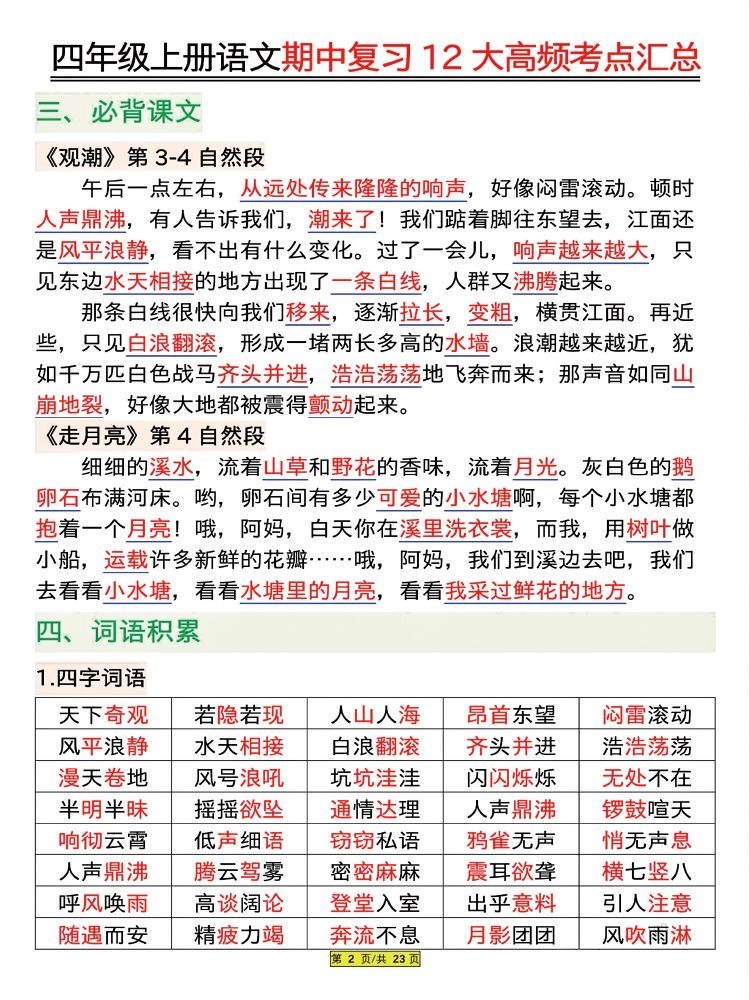 四年级上册语文期中复习 12 大高频考点汇总

三、必背课文

《观潮》第 3-4 自然段

午后一点左右，从远处传来隆隆的响声，好像闷雷滚动。顿时人声鼎沸，有人告诉我们，潮来了！我们踮着脚往东望去，江面还是风平浪静，看不出有什么变化。过了一会儿，响声越来越大，只见东边水天相接的地方出现了一条白线，人群又沸腾起来。

那条白线很快向我们移来，逐渐拉长，变粗，横贯江面。再近些，只见白浪翻滚，形成一堵两长多高的水墙。浪潮越来越近，犹如千万匹白色战马齐头并进，浩浩荡荡地飞奔而来；那声音如同山崩地裂，好像大地都被震得颤动起来。

《走月亮》第 4 自然段

细细的溪水，流着山草和野花的香味，流着月光。灰白色的鹅卵石布满河床。哟，卵石间有多少可爱的小水塘啊，每个小水塘都抱着一个月亮！哦，阿妈，白天你在溪里洗衣裳，而我，用树叶做小船，运载许多新鲜的花瓣……哦，阿妈，我们到溪边去吧，我们去看看小水塘，看看水塘里的月亮，看看我采过鲜花的地方。

四、词语积累

1.四字词语

| 天下奇观 | 若隐若现 | 人山人海 | 昂首东望 | 闷雷滚动 |
|---|---|---|---|---|
| 风平浪静 | 水天相接 | 白浪翻滚 | 齐头并进 | 浩浩荡荡 |
| 漫天卷地 | 风号浪吼 | 坑坑洼洼 | 闪闪烁烁 | 无处不在 |
| 半明半昧 | 摇摇欲坠 | 通情达理 | 人声鼎沸 | 锣鼓喧天 |
| 响彻云霄 | 低声细语 | 窃窃私语 | 鸦雀无声 | 悄无声息 |
| 人声鼎沸 | 腾云驾雾 | 密密麻麻 | 震耳欲聋 | 横七竖八 |
| 呼风唤雨 | 高谈阔论 | 登堂入室 | 出乎意料 | 引人注意 |
| 随遇而安 | 精疲力竭 | 奔流不息 | 月影团团 | 风吹雨淋 |

第 2 页/共 23 页